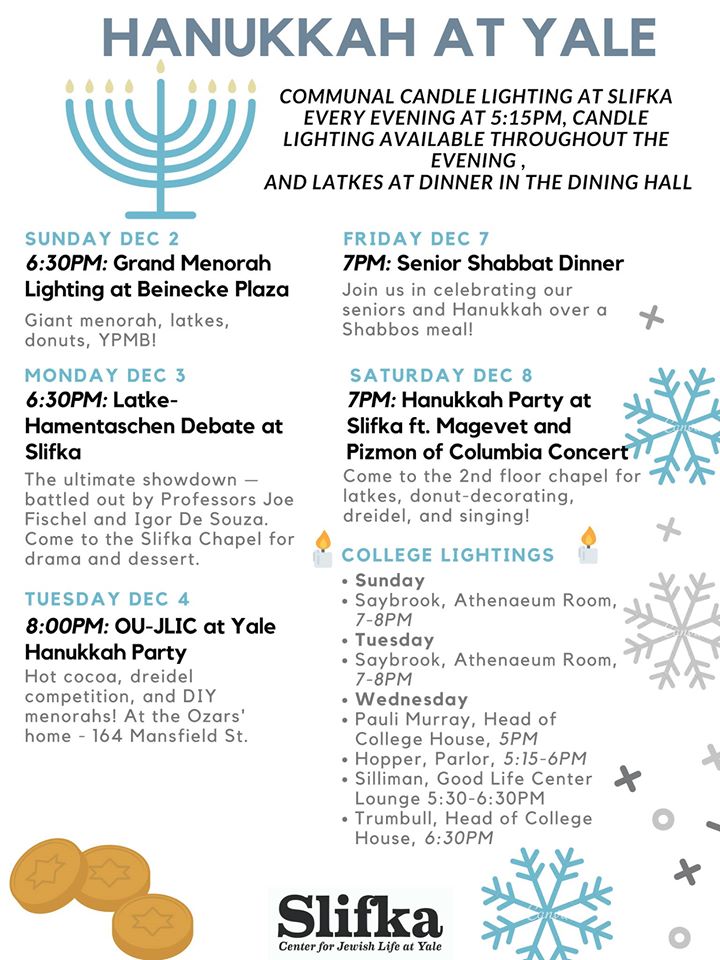 HANUKKAH AT YALE

COMMUNAL CANDLE LIGHTING AT SLIFKA EVERY EVENING AT 5:15PM, CANDLE LIGHTING AVAILABLE THROUGHOUT THE EVENING , AND LATKES AT DINNER IN THE DINING HALL

SUNDAY DEC 2
6:30PM: Grand Menorah Lighting at Beinecke Plaza
Giant menorah, latkes, donuts, YPMB!

MONDAY DEC 3
6:30PM: Latke-Hamentaschen Debate at Slifka
The ultimate showdown — battled out by Professors Joe Fischel and Igor De Souza. Come to the Slifka Chapel for drama and dessert.

TUESDAY DEC 4
8:00PM: OU-JLIC at Yale Hanukkah Party
Hot cocoa, dreidel competition, and DIY menorahs! At the Ozars' home - 164 Mansfield St.

FRIDAY DEC 7
7PM: Senior Shabbat Dinner
Join us in celebrating our seniors and Hanukkah over a Shabbos meal!

SATURDAY DEC 8
7PM: Hanukkah Party at Slifka ft. Magevet and Pizmon of Columbia Concert
Come to the 2nd floor chapel for latkes, donut-decorating, dreidel, and singing!

COLLEGE LIGHTINGS
• Sunday
• Saybrook, Athenaeum Room, 7-8PM
• Tuesday
• Saybrook, Athenaeum Room, 7-8PM
• Wednesday
• Pauli Murray, Head of College House, 5PM
• Hopper, Parlor, 5:15-6PM
• Silliman, Good Life Center Lounge 5:30-6:30PM
• Trumbull, Head of College House, 6:30PM

Slifka
Center for Jewish Life at Yale